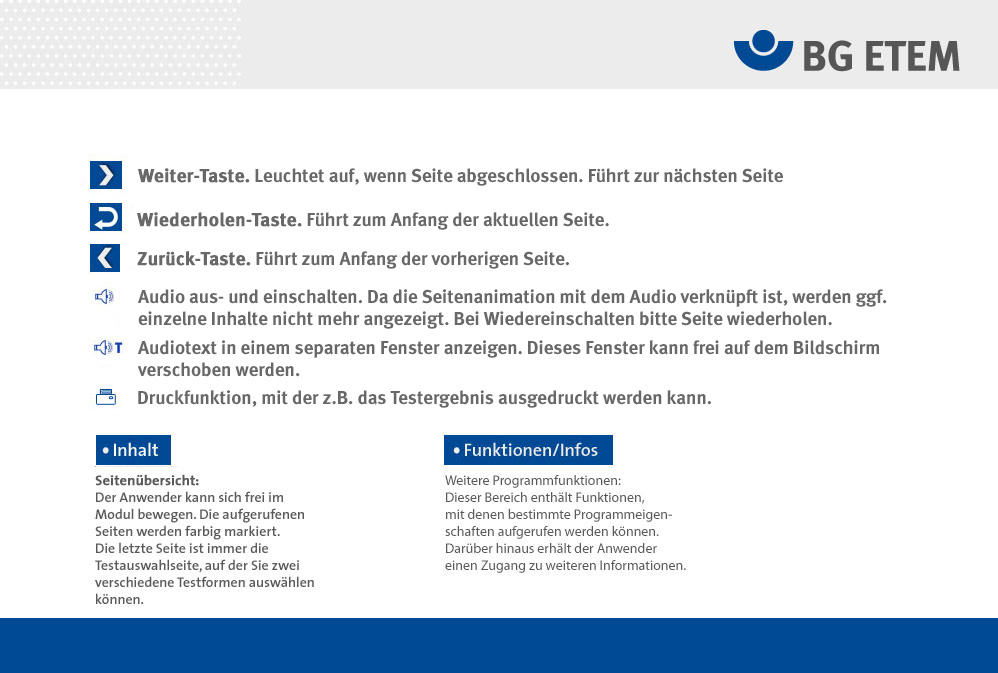 BG ETEM

Weiter-Taste. Leuchtet auf, wenn Seite abgeschlossen. Führt zur nächsten Seite

Wiederholen-Taste. Führt zum Anfang der aktuellen Seite.

Zurück-Taste. Führt zum Anfang der vorherigen Seite.

Audio aus- und einschalten. Da die Seitenanimation mit dem Audio verknüpft ist, werden ggf. einzelne Inhalte nicht mehr angezeigt. Bei Wiedereinschalten bitte Seite wiederholen.

T Audiotext in einem separaten Fenster anzeigen. Dieses Fenster kann frei auf dem Bildschirm verschoben werden.

Druckfunktion, mit der z.B. das Testergebnis ausgedruckt werden kann.

• Inhalt

Seitenübersicht:
Der Anwender kann sich frei im Modul bewegen. Die aufgerufenen Seiten werden farbig markiert. Die letzte Seite ist immer die Testauswahlseite, auf der Sie zwei verschiedene Testformen auswählen können.

• Funktionen/Infos

Weitere Programmfunktionen:
Dieser Bereich enthält Funktionen, mit denen bestimmte Programmeigenschaften aufgerufen werden können. Darüber hinaus erhält der Anwender einen Zugang zu weiteren Informationen.